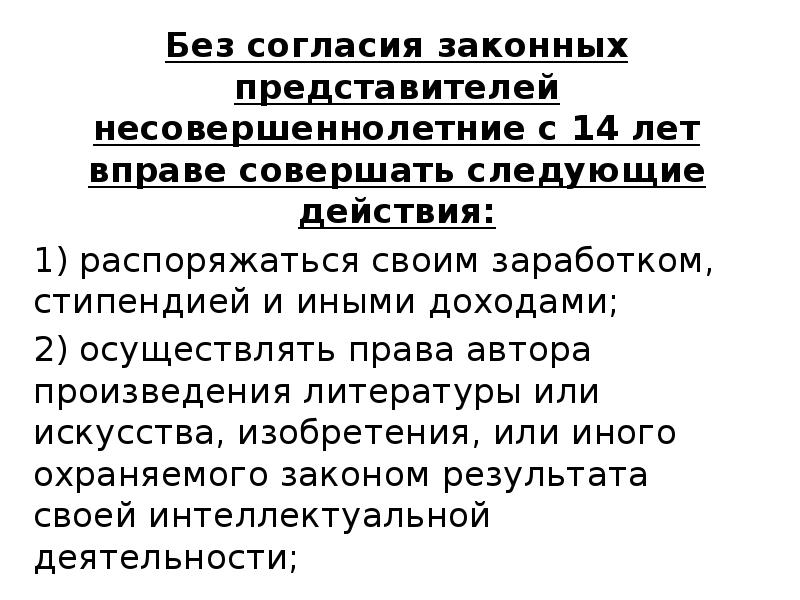 Без согласия законных представителей несовершеннолетние с 14 лет вправе совершать следующие действия:

1) распоряжаться своим заработком, стипендией и иными доходами;

2) осуществлять права автора произведения литературы или искусства, изобретения, или иного охраняемого законом результата своей интеллектуальной деятельности;